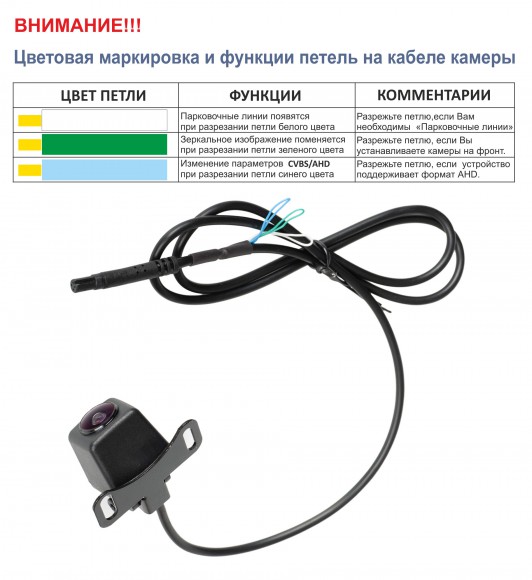 ВНИМАНИЕ!!!

Цветовая маркировка и функции петель на кабеле камеры

| ЦВЕТ ПЕТЛИ | ФУНКЦИИ | КОММЕНТАРИИ |
|---|---|---|
| | Парковочные линии появятся при разрезании петли белого цвета | Разрежьте петлю,если Вам необходимы «Парковочные линии» |
| | Зеркальное изображение поменяется при разрезании петли зеленого цвета | Разрежьте петлю, если Вы устанавливаете камеры на фронт. |
| | Изменение параметров CVBS/AHD при разрезании петли синего цвета | Разрежьте петлю, если устройство поддерживает формат AHD. |